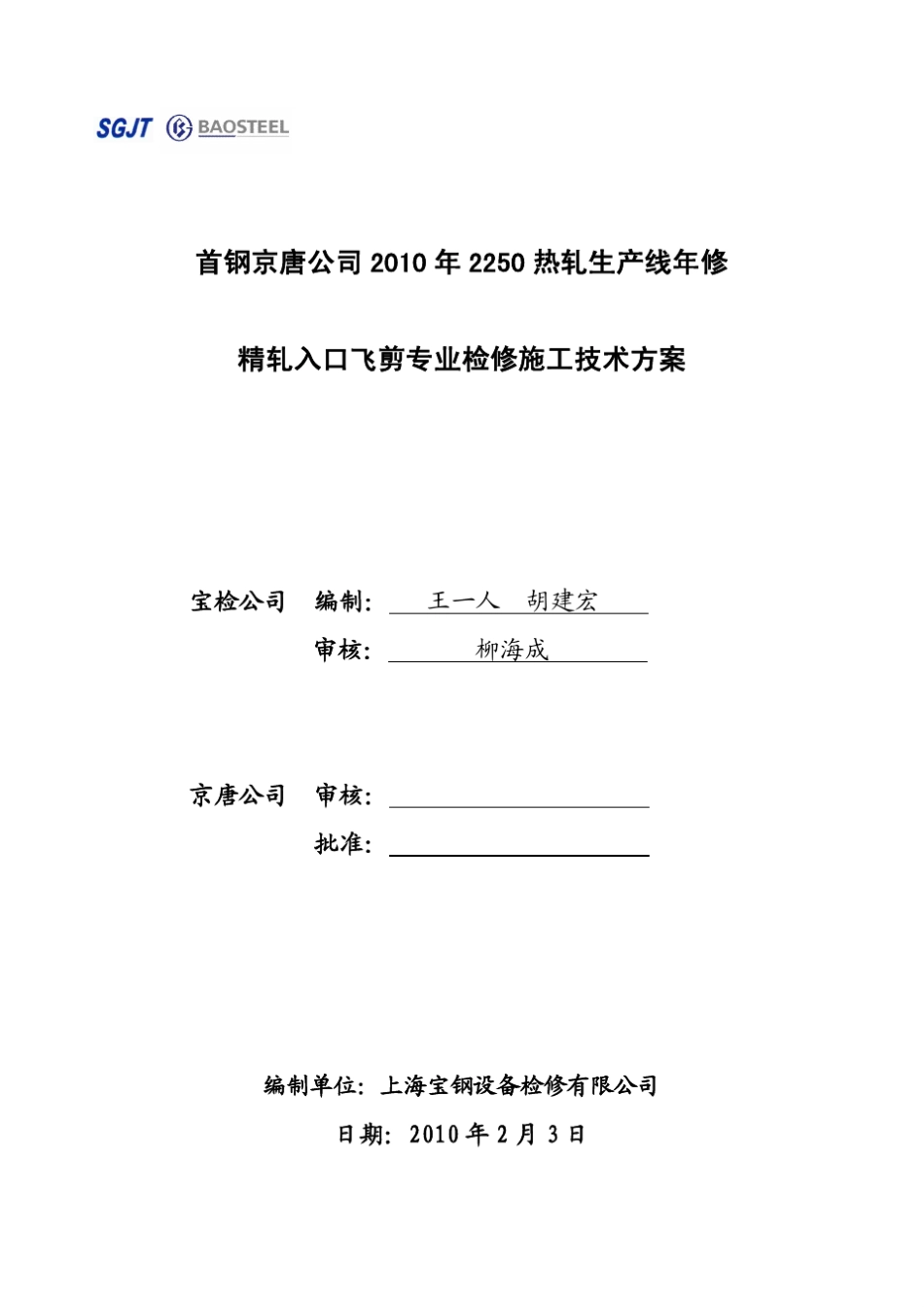 SGJT BAOSTEEL

首钢京唐公司 2010 年 2250 热轧生产线年修

精轧入口飞剪专业检修施工技术方案

宝检公司 编制: 王一人 胡建宏

审核: 柳海成

京唐公司 审核:

批准:

编制单位: 上海宝钢设备检修有限公司

日期: 2010 年 2 月 3 日